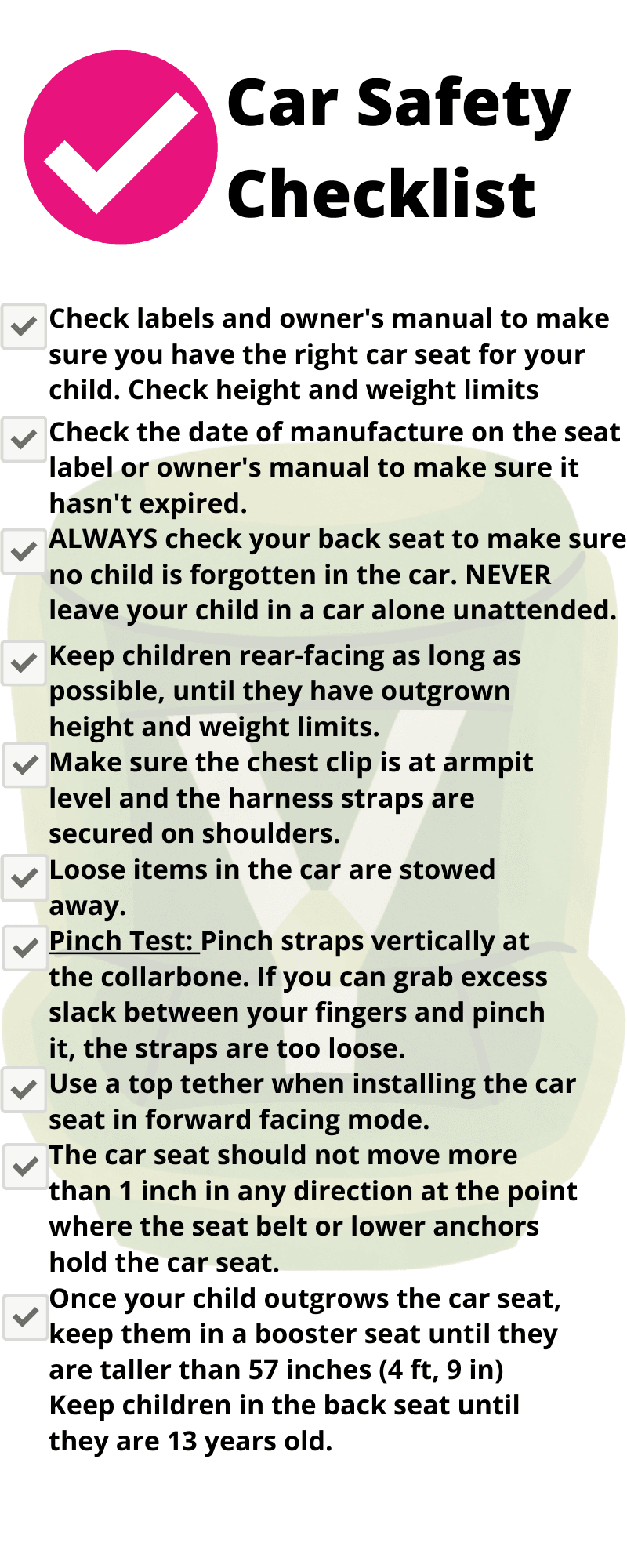 Car Safety Checklist

Check labels and owner's manual to make sure you have the right car seat for your child. Check height and weight limits

Check the date of manufacture on the seat label or owner's manual to make sure it hasn't expired.

ALWAYS check your back seat to make sure no child is forgotten in the car. NEVER leave your child in a car alone unattended.

Keep children rear-facing as long as possible, until they have outgrown height and weight limits.

Make sure the chest clip is at armpit level and the harness straps are secured on shoulders.

Loose items in the car are stowed away.

Pinch Test: Pinch straps vertically at the collarbone. If you can grab excess slack between your fingers and pinch it, the straps are too loose.

Use a top tether when installing the car seat in forward facing mode.

The car seat should not move more than 1 inch in any direction at the point where the seat belt or lower anchors hold the car seat.

Once your child outgrows the car seat, keep them in a booster seat until they are taller than 57 inches (4 ft, 9 in) Keep children in the back seat until they are 13 years old.